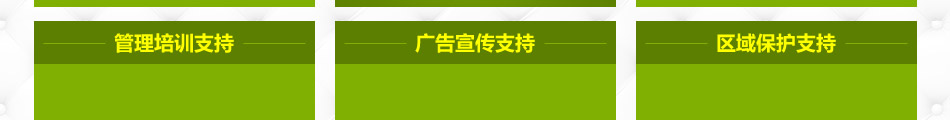 管理培训支持

广告宣传支持

区域保护支持